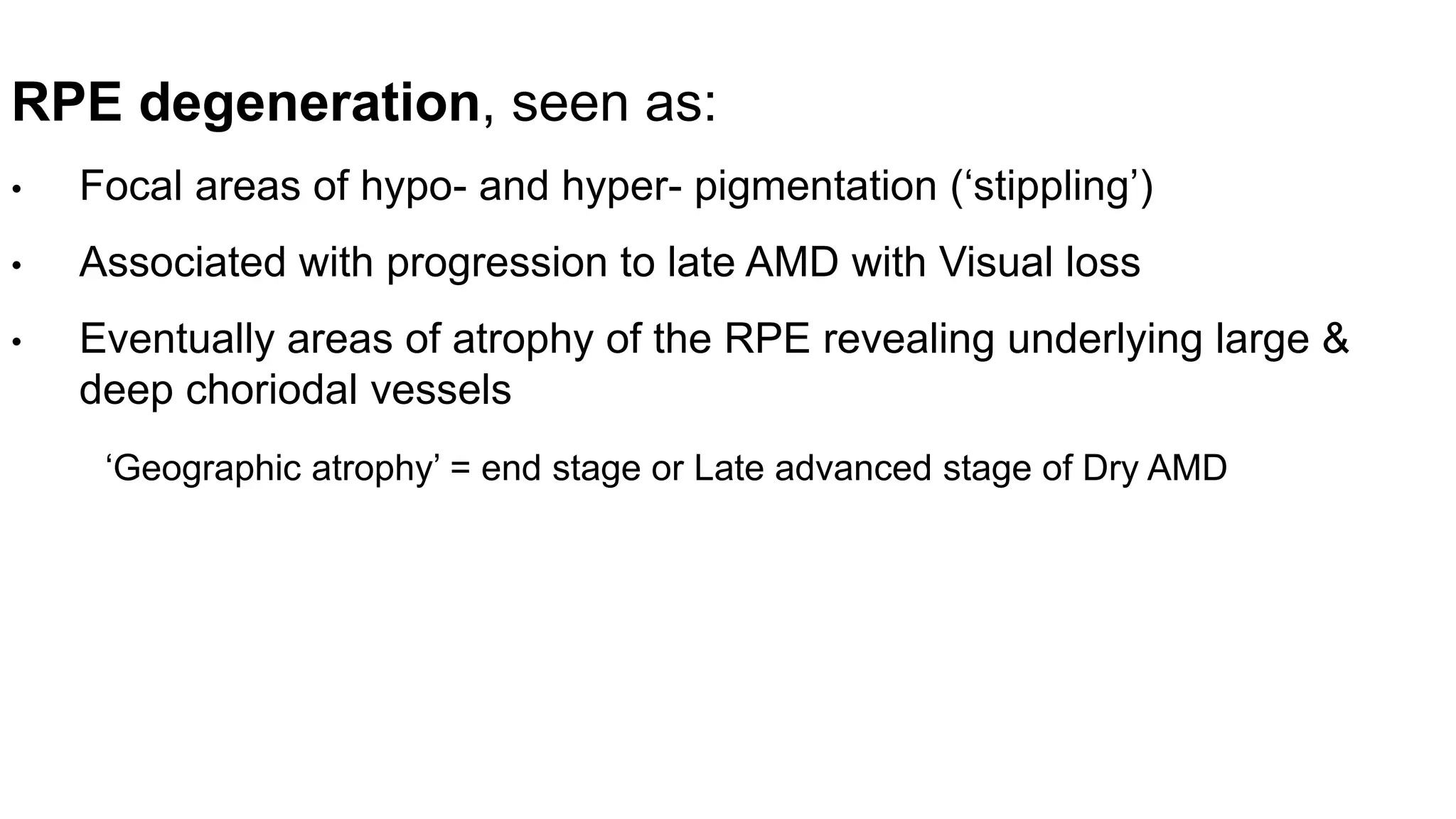 RPE degeneration, seen as:

• Focal areas of hypo- and hyper- pigmentation ('stippling')

• Associated with progression to late AMD with Visual loss

• Eventually areas of atrophy of the RPE revealing underlying large & deep choriodal vessels

'Geographic atrophy' = end stage or Late advanced stage of Dry AMD